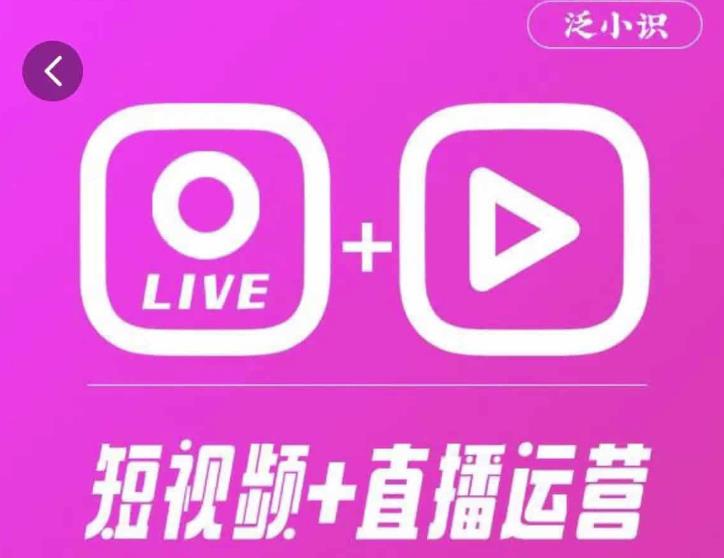 泛小识

LIVE

+

短视频+直播运营